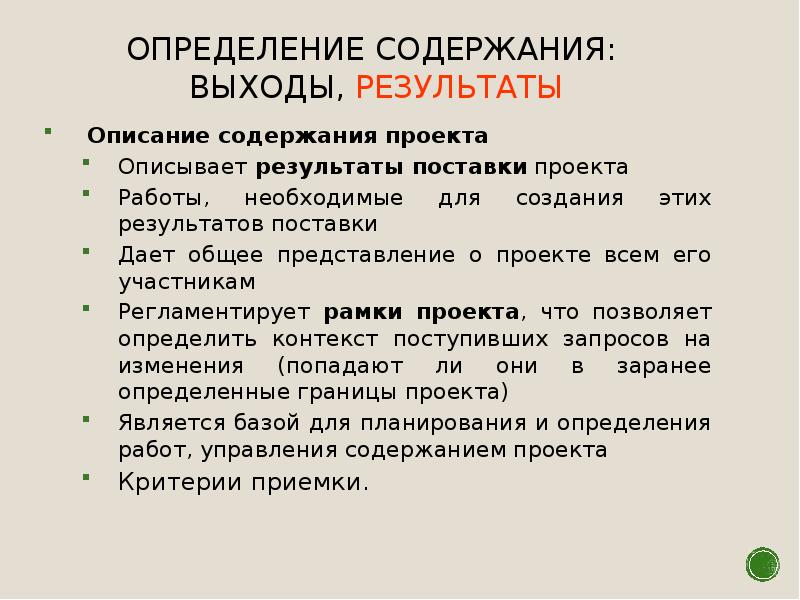 ОПРЕДЕЛЕНИЕ СОДЕРЖАНИЯ: ВЫХОДЫ, РЕЗУЛЬТАТЫ

Описание содержания проекта

Описывает результаты поставки проекта

Работы, необходимые для создания этих результатов поставки

Дает общее представление о проекте всем его участникам

Регламентирует рамки проекта, что позволяет определить контекст поступивших запросов на изменения (попадают ли они в заранее определенные границы проекта)

Является базой для планирования и определения работ, управления содержанием проекта

Критерии приемки.